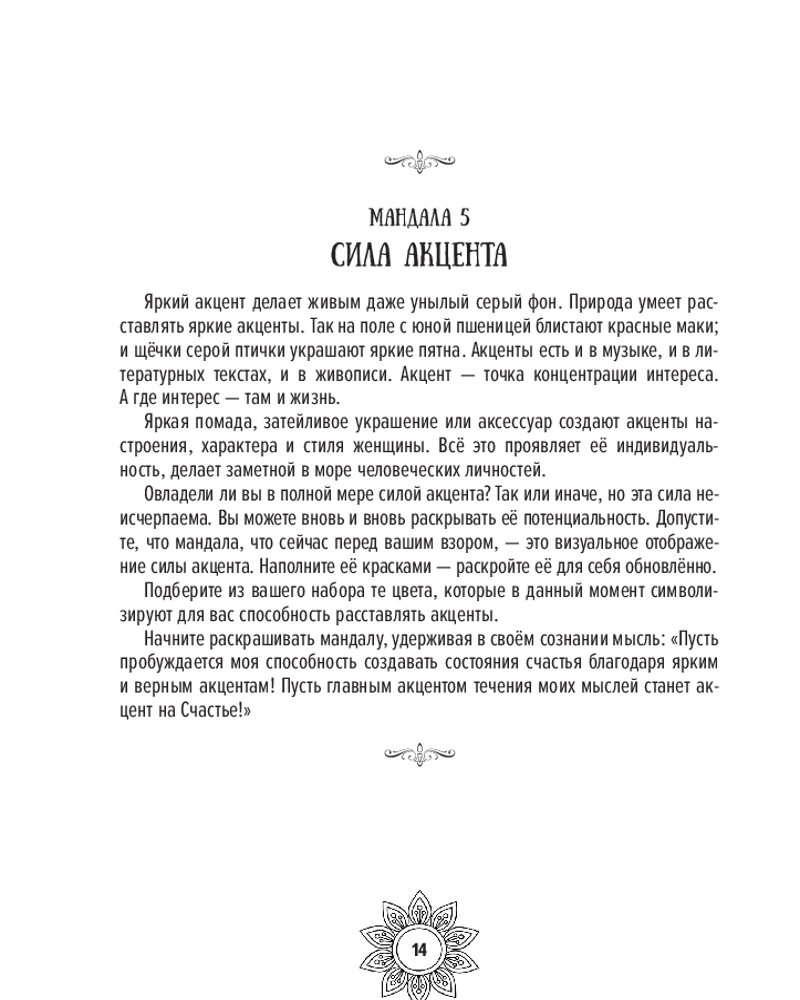 МАНДАЛА 5
СИЛА АКЦЕНТА

Яркий акцент делает живым даже унылый серый фон. Природа умеет расставлять яркие акценты. Так на поле с юной пшеницей блистают красные маки; и щёчки серой птички украшают яркие пятна. Акценты есть и в музыке, и в литературных текстах, и в живописи. Акцент — точка концентрации интереса. А где интерес — там и жизнь.

Яркая помада, затейливое украшение или аксессуар создают акценты настроения, характера и стиля женщины. Всё это проявляет её индивидуальность, делает заметной в море человеческих личностей.

Овладели ли вы в полной мере силой акцента? Так или иначе, но эта сила неисчерпаема. Вы можете вновь и вновь раскрывать её потенциальность. Допустите, что мандала, что сейчас перед вашим взором, — это визуальное отображение силы акцента. Наполните её красками — раскройте её для себя обновлённо.

Подберите из вашего набора те цвета, которые в данный момент символизируют для вас способность расставлять акценты.

Начните раскрашивать мандалу, удерживая в своём сознании мысль: «Пусть пробуждается моя способность создавать состояния счастья благодаря ярким и верным акцентам! Пусть главным акцентом течения моих мыслей станет акцент на Счастье!»

14